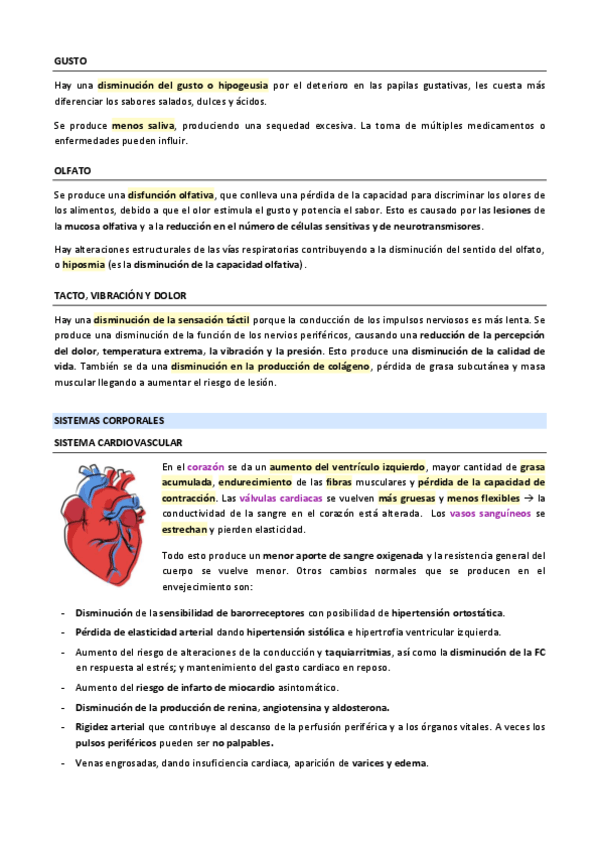 GUSTO

Hay una disminución del gusto o hipogeusia por el deterioro en las papilas gustativas, les cuesta más diferenciar los sabores salados, dulces y ácidos.

Se produce menos saliva, produciendo una sequedad excesiva. La toma de múltiples medicamentos o enfermedades pueden influir.

OLFATO

Se produce una disfunción olfativa, que conlleva una pérdida de la capacidad para discriminar los olores de los alimentos, debido a que el olor estimula el gusto y potencia el sabor. Esto es causado por las lesiones de la mucosa olfativa y a la reducción en el número de células sensitivas y de neurotransmisores.

Hay alteraciones estructurales de las vías respiratorias contribuyendo a la disminución del sentido del olfato, o hiposmia (es la disminución de la capacidad olfativa).

TACTO, VIBRACIÓN Y DOLOR

Hay una disminución de la sensación táctil porque la conducción de los impulsos nerviosos es más lenta. Se produce una disminución de la función de los nervios periféricos, causando una reducción de la percepción del dolor, temperatura extrema, la vibración y la presión. Esto produce una disminución de la calidad de vida. También se da una disminución en la producción de colágeno, pérdida de grasa subcutánea y masa muscular llegando a aumentar el riesgo de lesión.

SISTEMAS CORPORALES

SISTEMA CARDIOVASCULAR

En el corazón se da un aumento del ventrículo izquierdo, mayor cantidad de grasa acumulada, endurecimiento de las fibras musculares y pérdida de la capacidad de contracción. Las válvulas cardiacas se vuelven más gruesas y menos flexibles → la conductividad de la sangre en el corazón está alterada. Los vasos sanguíneos se estrechan y pierden elasticidad.

Todo esto produce un menor aporte de sangre oxigenada y la resistencia general del cuerpo se vuelve menor. Otros cambios normales que se producen en el envejecimiento son:

- Disminución de la sensibilidad de barorreceptores con posibilidad de hipertensión ortostática.
- Pérdida de elasticidad arterial dando hipertensión sistólica e hipertrofia ventricular izquierda.
- Aumento del riesgo de alteraciones de la conducción y taquiarritmias, así como la disminución de la FC en respuesta al estrés; y mantenimiento del gasto cardiaco en reposo.
- Aumento del riesgo de infarto de miocardio asintomático.
- Disminución de la producción de renina, angiotensina y aldosterona.
- Rigidez arterial que contribuye al descanso de la perfusión periférica y a los órganos vitales. A veces los pulsos periféricos pueden ser no palpables.
- Venas engrosadas, dando insuficiencia cardiaca, aparición de varices y edema.